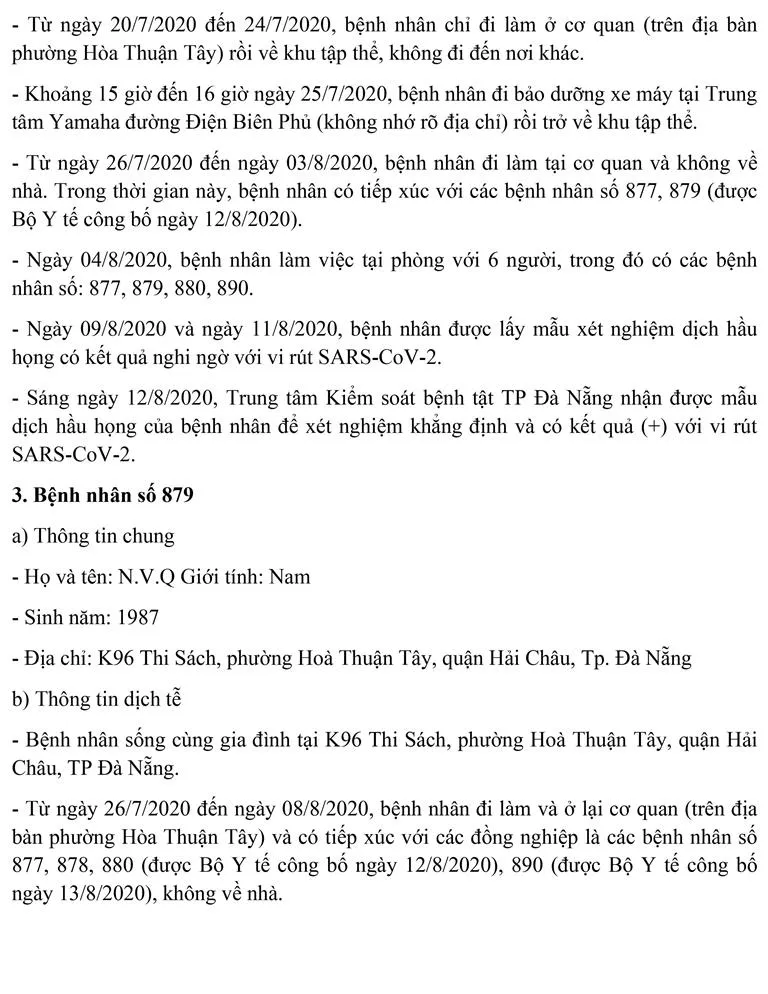 - Từ ngày 20/7/2020 đến 24/7/2020, bệnh nhân chỉ đi làm ở cơ quan (trên địa bàn phường Hòa Thuận Tây) rồi về khu tập thể, không đi đến nơi khác.

- Khoảng 15 giờ đến 16 giờ ngày 25/7/2020, bệnh nhân đi bảo dưỡng xe máy tại Trung tâm Yamaha đường Điện Biên Phủ (không nhớ rõ địa chỉ) rồi trở về khu tập thể.

- Từ ngày 26/7/2020 đến ngày 03/8/2020, bệnh nhân đi làm tại cơ quan và không về nhà. Trong thời gian này, bệnh nhân có tiếp xúc với các bệnh nhân số 877, 879 (được Bộ Y tế công bố ngày 12/8/2020).

- Ngày 04/8/2020, bệnh nhân làm việc tại phòng với 6 người, trong đó có các bệnh nhân số: 877, 879, 880, 890.

- Ngày 09/8/2020 và ngày 11/8/2020, bệnh nhân được lấy mẫu xét nghiệm dịch hầu họng có kết quả nghi ngờ với vi rút SARS-CoV-2.

- Sáng ngày 12/8/2020, Trung tâm Kiểm soát bệnh tật TP Đà Nẵng nhận được mẫu dịch hầu họng của bệnh nhân để xét nghiệm khẳng định và có kết quả (+) với vi rút SARS-CoV-2.

3. Bệnh nhân số 879

a) Thông tin chung

- Họ và tên: N.V.Q Giới tính: Nam

- Sinh năm: 1987

- Địa chỉ: K96 Thi Sách, phường Hoà Thuận Tây, quận Hải Châu, Tp. Đà Nẵng

b) Thông tin dịch tễ

- Bệnh nhân sống cùng gia đình tại K96 Thi Sách, phường Hoà Thuận Tây, quận Hải Châu, TP Đà Nẵng.

- Từ ngày 26/7/2020 đến ngày 08/8/2020, bệnh nhân đi làm và ở lại cơ quan (trên địa bàn phường Hòa Thuận Tây) và có tiếp xúc với các đồng nghiệp là các bệnh nhân số 877, 878, 880 (được Bộ Y tế công bố ngày 12/8/2020), 890 (được Bộ Y tế công bố ngày 13/8/2020), không về nhà.